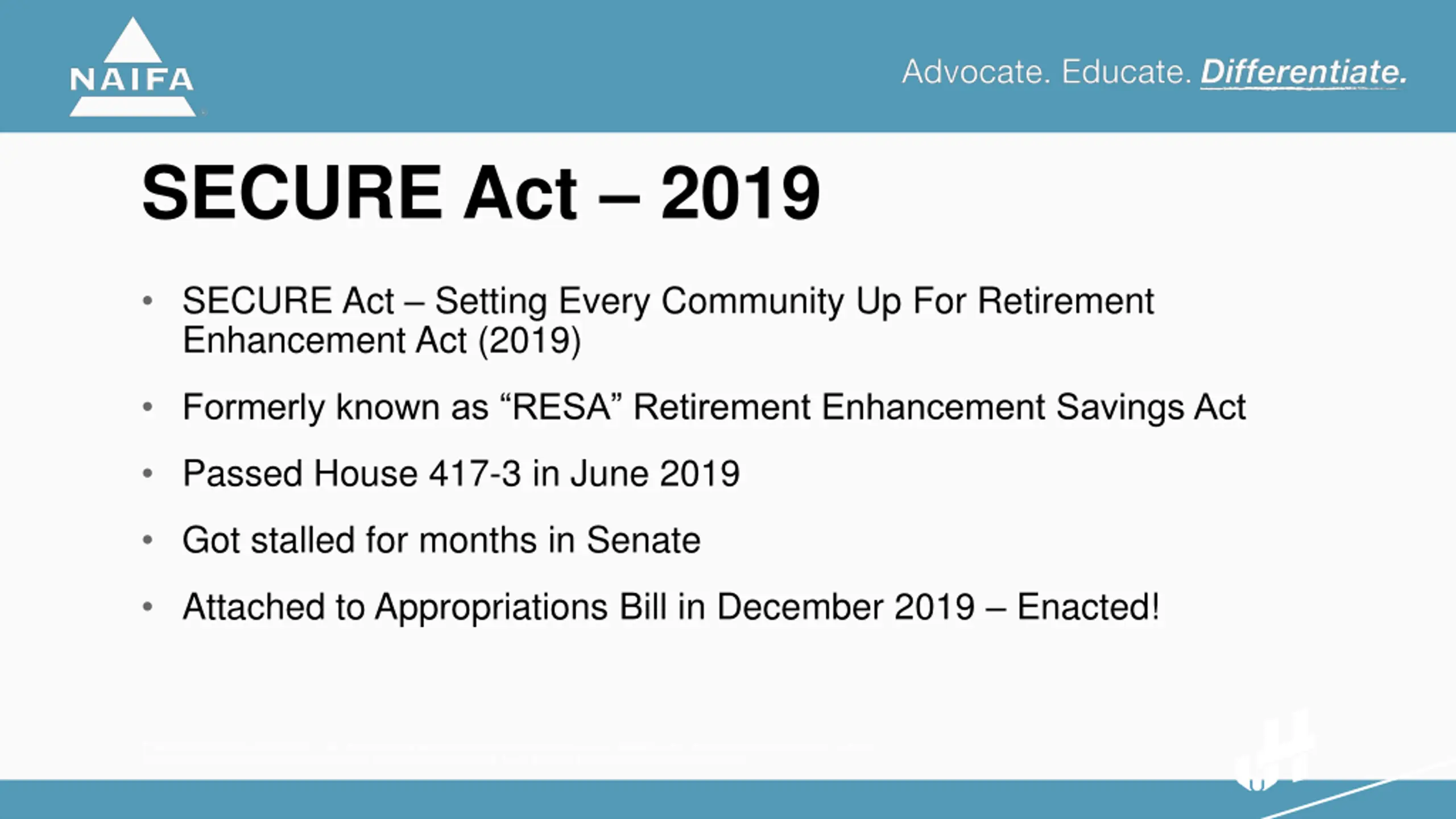 NAIFA

Advocate. Educate. Differentiate.

SECURE Act – 2019

• SECURE Act – Setting Every Community Up For Retirement Enhancement Act (2019)

• Formerly known as “RESA” Retirement Enhancement Savings Act

• Passed House 417-3 in June 2019

• Got stalled for months in Senate

• Attached to Appropriations Bill in December 2019 – Enacted!